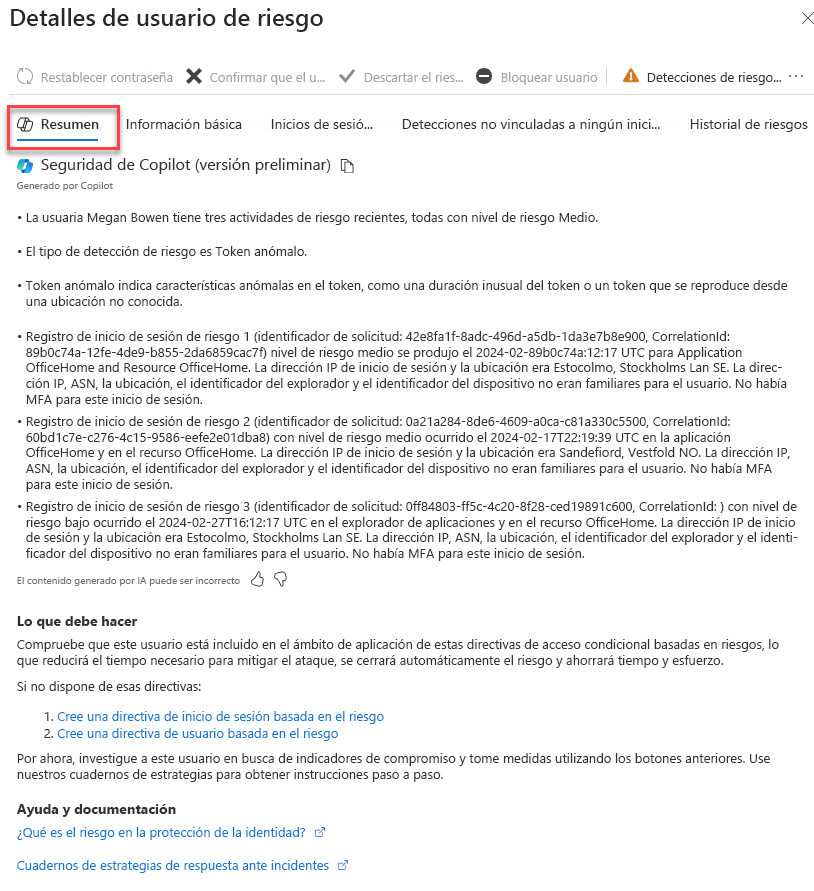 Detalles de usuario de riesgo

Restablecer contraseña   Confirmar que el u...   Descartar el ries...   Bloquear usuario   Detecciones de riesgo... ···

Resumen   Información básica   Inicios de sesió...   Detecciones no vinculadas a ningún inici...   Historial de riesgos

Seguridad de Copilot (versión preliminar)
Generado por Copilot

• La usuaria Megan Bowen tiene tres actividades de riesgo recientes, todas con nivel de riesgo Medio.

• El tipo de detección de riesgo es Token anómalo.

• Token anómalo indica características anómalas en el token, como una duración inusual del token o un token que se reproduce desde una ubicación no conocida.

• Registro de inicio de sesión de riesgo 1 (identificador de solicitud: 42e8fa1f-8adc-496d-a5db-1da3e7b8e900, CorrelationId: 89b0c74a-12fe-4de9-b855-2da6859cac7f) nivel de riesgo medio se produjo el 2024-02-89b0c74a:12:17 UTC para Application OfficeHome and Resource OfficeHome. La dirección IP de inicio de sesión y la ubicación era Estocolmo, Stockholms Lan SE. La dirección IP, ASN, la ubicación, el identificador del explorador y el identificador del dispositivo no eran familiares para el usuario. No había MFA para este inicio de sesión.

• Registro de inicio de sesión de riesgo 2 (identificador de solicitud: 0a21a284-8de6-4609-a0ca-c81a330c5500, CorrelationId: 60bd1c7e-c276-4c15-9586-eefe2e01dba8) con nivel de riesgo medio ocurrido el 2024-02-17T22:19:39 UTC en la aplicación OfficeHome y en el recurso OfficeHome. La dirección IP de inicio de sesión y la ubicación era Sandefiord, Vestfold NO. La dirección IP, ASN, la ubicación, el identificador del explorador y el identificador del dispositivo no eran familiares para el usuario. No había MFA para este inicio de sesión.

• Registro de inicio de sesión de riesgo 3 (identificador de solicitud: 0ff84803-ff5c-4c20-8f28-ced19891c600, CorrelationId: ) con nivel de riesgo bajo ocurrido el 2024-02-27T16:12:17 UTC en el explorador de aplicaciones y en el recurso OfficeHome. La dirección IP de inicio de sesión y la ubicación era Estocolmo, Stockholms Lan SE. La dirección IP, ASN, la ubicación, el identificador del explorador y el identificador del dispositivo no eran familiares para el usuario. No había MFA para este inicio de sesión.

El contenido generado por IA puede ser incorrecto

Lo que debe hacer
Compruebe que este usuario está incluido en el ámbito de aplicación de estas directivas de acceso condicional basadas en riesgos, lo que reducirá el tiempo necesario para mitigar el ataque, se cerrará automáticamente el riesgo y ahorrará tiempo y esfuerzo.

Si no dispone de esas directivas:

1. Cree una directiva de inicio de sesión basada en el riesgo
2. Cree una directiva de usuario basada en el riesgo

Por ahora, investigue a este usuario en busca de indicadores de compromiso y tome medidas utilizando los botones anteriores. Use nuestros cuadernos de estrategias para obtener instrucciones paso a paso.

Ayuda y documentación
¿Qué es el riesgo en la protección de la identidad?

Cuadernos de estrategias de respuesta ante incidentes